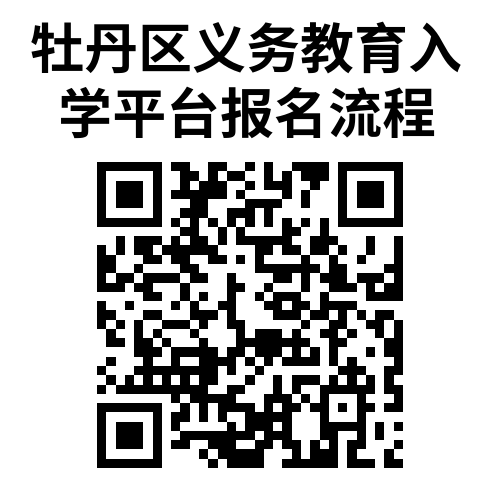 牡丹区义务教育入学平台报名流程